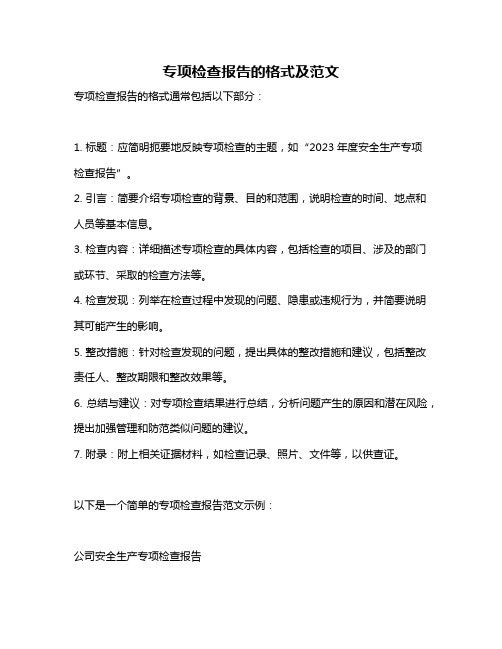 专项检查报告的格式及范文

专项检查报告的格式通常包括以下部分：

1. 标题：应简明扼要地反映专项检查的主题，如“2023 年度安全生产专项检查报告”。

2. 引言：简要介绍专项检查的背景、目的和范围，说明检查的时间、地点和人员等基本信息。

3. 检查内容：详细描述专项检查的具体内容，包括检查的项目、涉及的部门或环节、采取的检查方法等。

4. 检查发现：列举在检查过程中发现的问题、隐患或违规行为，并简要说明其可能产生的影响。

5. 整改措施：针对检查发现的问题，提出具体的整改措施和建议，包括整改责任人、整改期限和整改效果等。

6. 总结与建议：对专项检查结果进行总结，分析问题产生的原因和潜在风险，提出加强管理和防范类似问题的建议。

7. 附录：附上相关证据材料，如检查记录、照片、文件等，以供查证。

以下是一个简单的专项检查报告范文示例：

公司安全生产专项检查报告